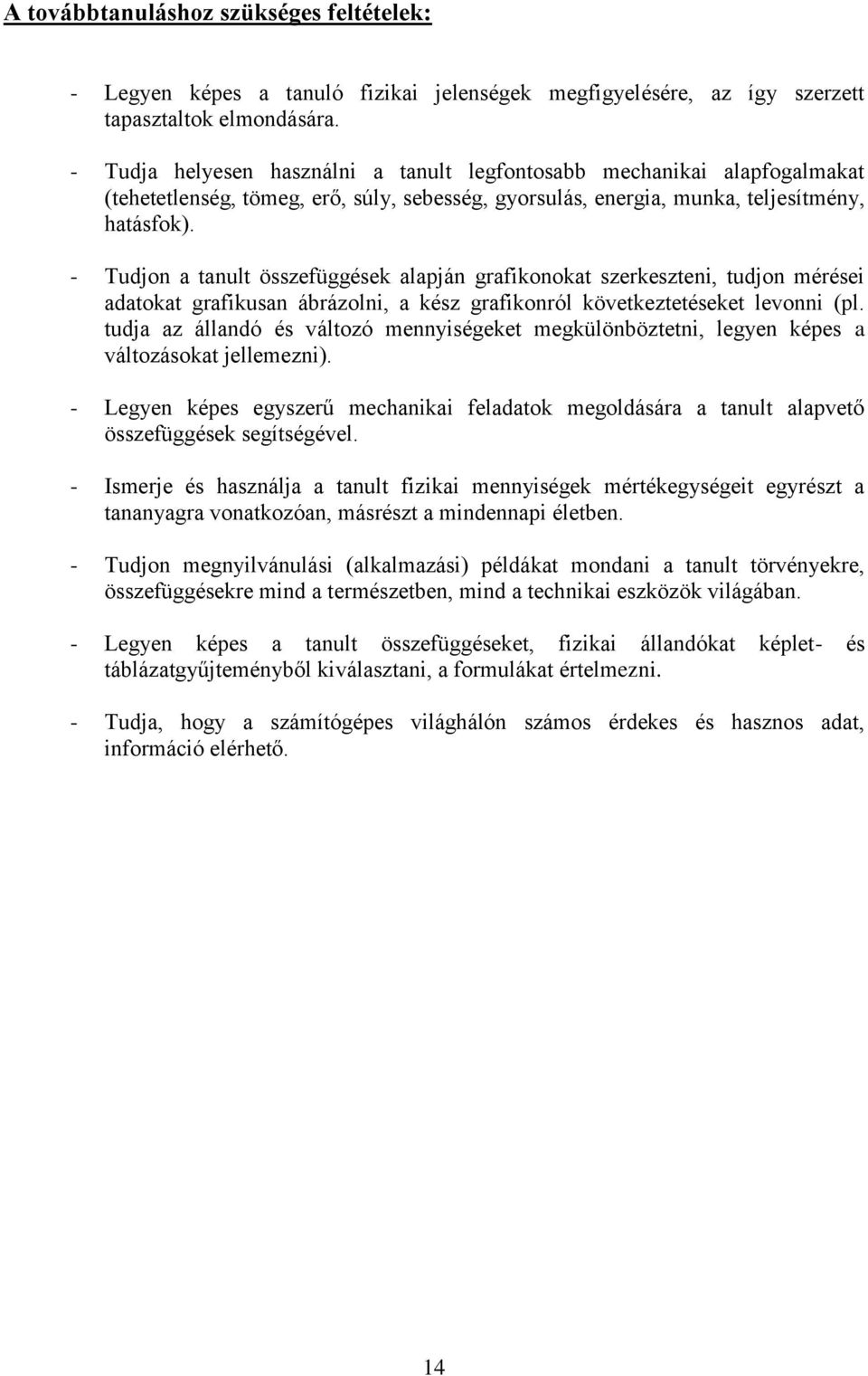 A továbbtanuláshoz szükséges feltételek:

- Legyen képes a tanuló fizikai jelenségek megfigyelésére, az így szerzett tapasztaltok elmondására.

- Tudja helyesen használni a tanult legfontosabb mechanikai alapfogalmakat (tehetetlenség, tömeg, erő, súly, sebesség, gyorsulás, energia, munka, teljesítmény, hatásfok).

- Tudjon a tanult összefüggések alapján grafikonokat szerkeszteni, tudjon mérései adatokat grafikusan ábrázolni, a kész grafikonról következtetéseket levonni (pl. tudja az állandó és változó mennyiségeket megkülönböztetni, legyen képes a változásokat jellemezni).

- Legyen képes egyszerű mechanikai feladatok megoldására a tanult alapvető összefüggések segítségével.

- Ismerje és használja a tanult fizikai mennyiségek mértékegységeit egyrészt a tananyagra vonatkozóan, másrészt a mindennapi életben.

- Tudjon megnyilvánulási (alkalmazási) példákat mondani a tanult törvényekre, összefüggésekre mind a természetben, mind a technikai eszközök világában.

- Legyen képes a tanult összefüggéseket, fizikai állandókat képlet- és táblázatgyűjteményből kiválasztani, a formulákat értelmezni.

- Tudja, hogy a számítógépes világhálón számos érdekes és hasznos adat, információ elérhető.

14